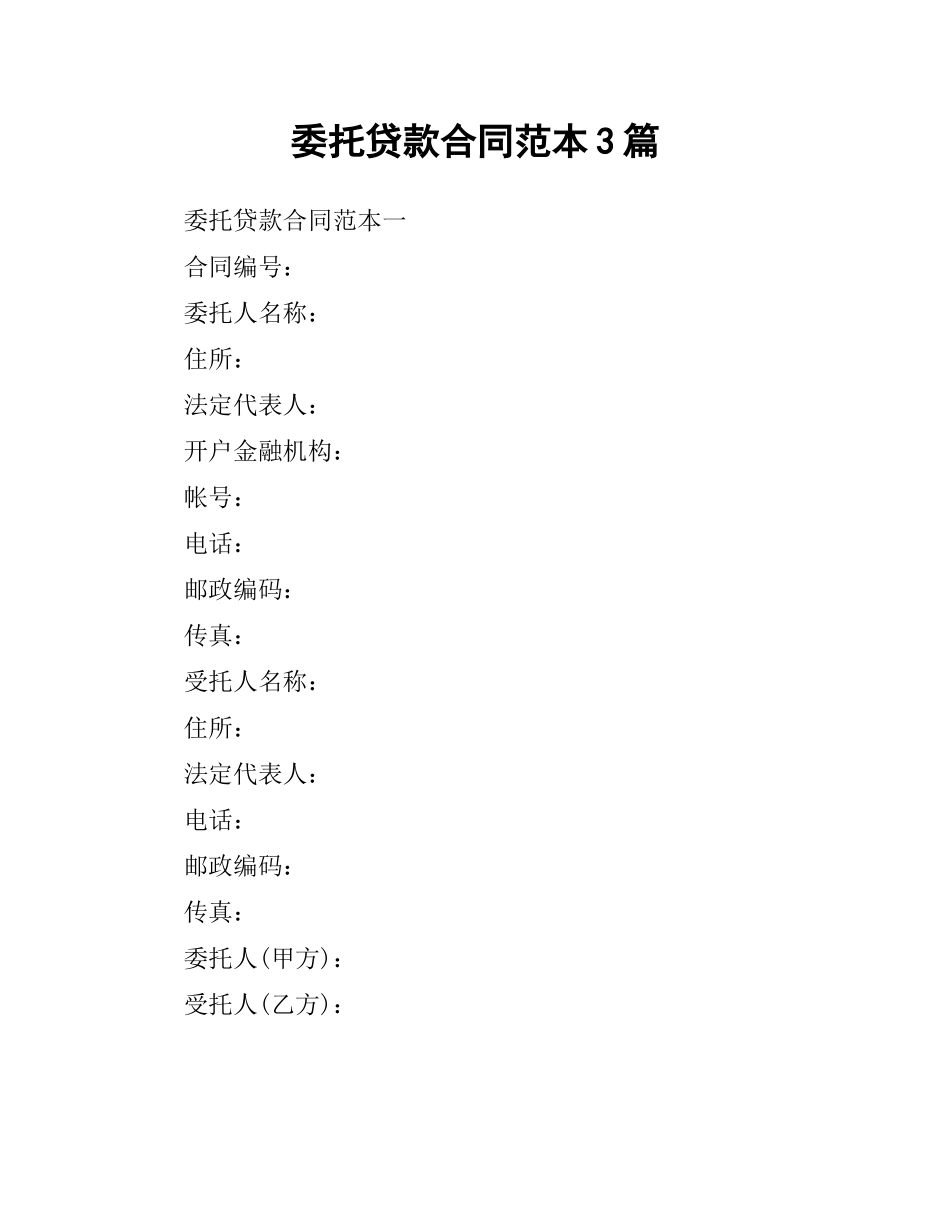 委托贷款合同范本3篇

委托贷款合同范本一

合同编号：

委托人名称：

住所：

法定代表人：

开户金融机构：

帐号：

电话：

邮政编码：

传真：

受托人名称：

住所：

法定代表人：

电话：

邮政编码：

传真：

委托人(甲方)：

受托人(乙方)：